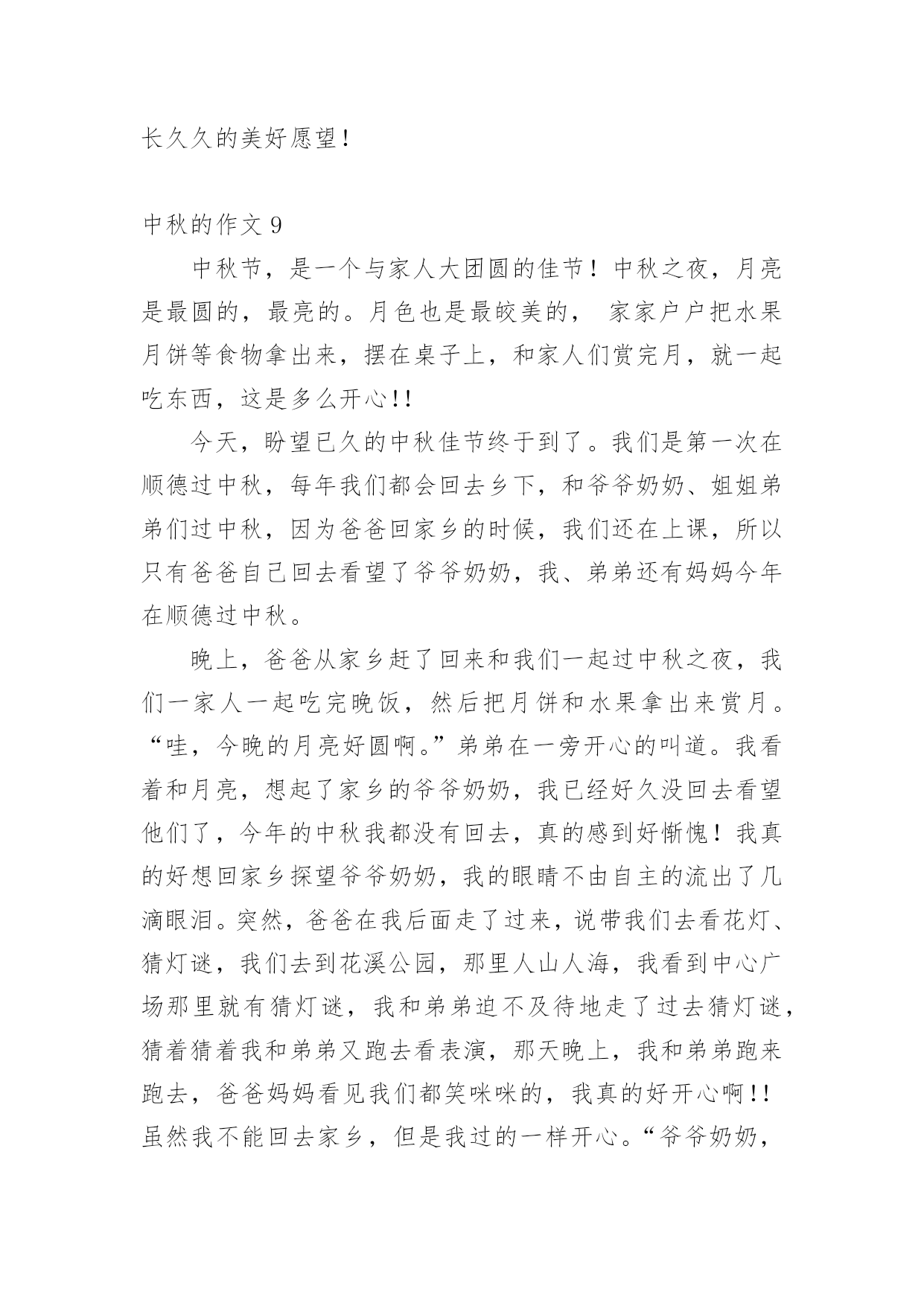 长久久的美好愿望！

中秋的作文 9

中秋节，是一个与家人大团圆的佳节！中秋之夜，月亮是最圆的，最亮的。月色也是最皎美的， 家家户户把水果月饼等食物拿出来，摆在桌子上，和家人们赏完月，就一起吃东西，这是多么开心!!

今天，盼望已久的中秋佳节终于到了。我们是第一次在顺德过中秋，每年我们都会回去乡下，和爷爷奶奶、姐姐弟弟们过中秋，因为爸爸回家乡的时候，我们还在上课，所以只有爸爸自己回去看望了爷爷奶奶，我、弟弟还有妈妈今年在顺德过中秋。

晚上，爸爸从家乡赶了回来和我们一起过中秋之夜，我们一家人一起吃完晚饭，然后把月饼和水果拿出来赏月。“哇，今晚的月亮好圆啊。”弟弟在一旁开心的叫道。我看着和月亮，想起了家乡的爷爷奶奶，我已经好久没回去看望他们了，今年的中秋我都没有回去，真的感到好惭愧！我真的好想回家乡探望爷爷奶奶，我的眼睛不由自主的流出了几滴眼泪。突然，爸爸在我后面走了过来，说带我们去看花灯、猜灯谜，我们去到花溪公园，那里人山人海，我看到中心广场那里就有猜灯谜，我和弟弟迫不及待地走了过去猜灯谜，猜着猜着我和弟弟又跑去看表演，那天晚上，我和弟弟跑来跑去，爸爸妈妈看见我们都笑咪咪的，我真的好开心啊!!虽然我不能回去家乡，但是我过的一样开心。“爷爷奶奶，